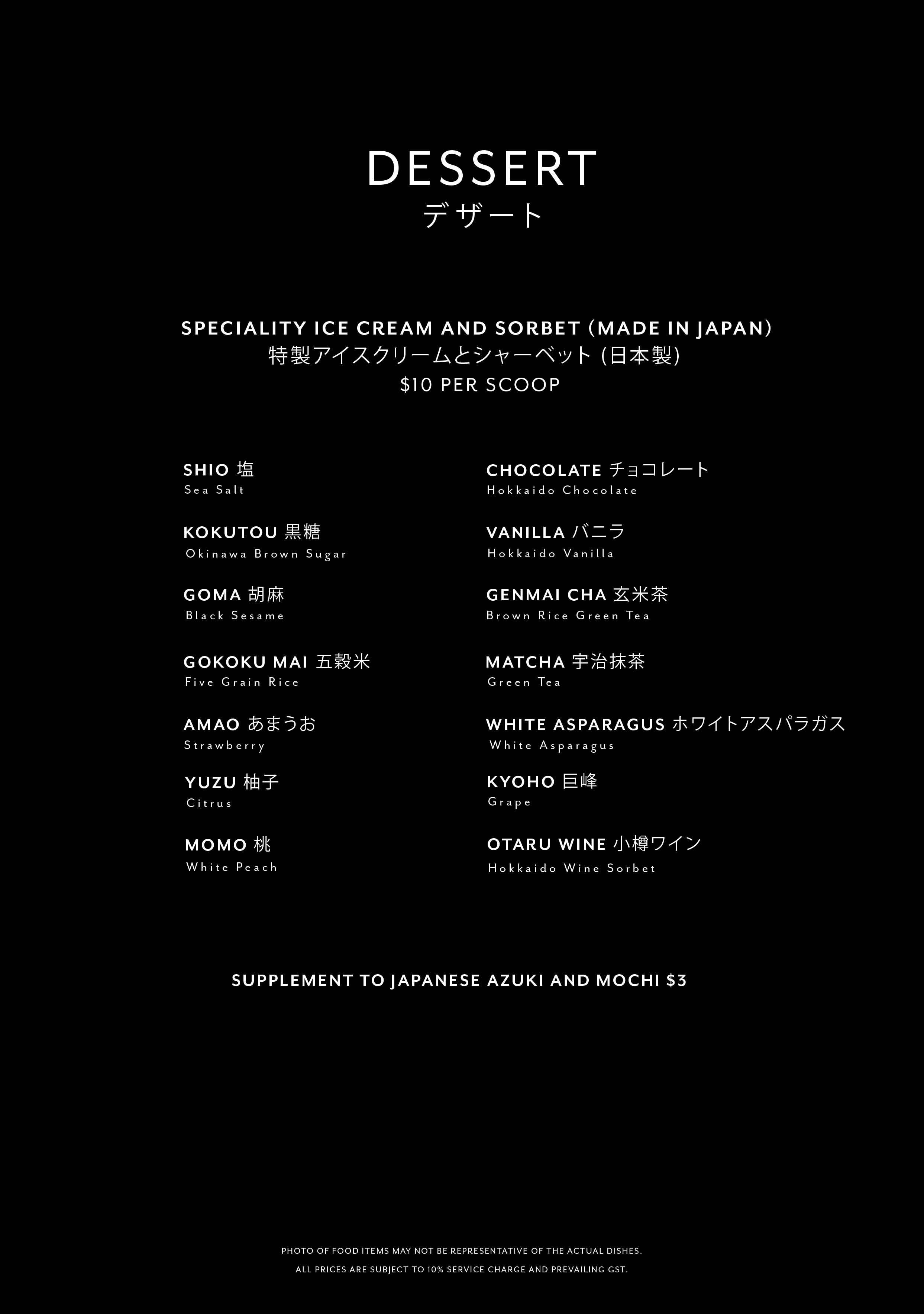 DESSERT
デザート

SPECIALITY ICE CREAM AND SORBET (MADE IN JAPAN)
特製アイスクリームとシャーベット(日本製)
$10 PER SCOOP

SHIO 塩
Sea Salt

KOKUTOU 黒糖
Okinawa Brown Sugar

GOMA 胡麻
Black Sesame

GOKOKU MAI 五穀米
Five Grain Rice

AMAO あまうお
Strawberry

YUZU 柚子
Citrus

MOMO 桃
White Peach

CHOCOLATE チョコレート
Hokkaido Chocolate

VANILLA バニラ
Hokkaido Vanilla

GENMAI CHA 玄米茶
Brown Rice Green Tea

MATCHA 宇治抹茶
Green Tea

WHITE ASPARAGUS ホワイトアスパラガス
White Asparagus

KYOHO 巨峰
Grape

OTARU WINE 小樽ワイン
Hokkaido Wine Sorbet

SUPPLEMENT TO JAPANESE AZUKI AND MOCHI $3

PHOTO OF FOOD ITEMS MAY NOT BE REPRESENTATIVE OF THE ACTUAL DISHES.
ALL PRICES ARE SUBJECT TO 10% SERVICE CHARGE AND PREVAILING GST.